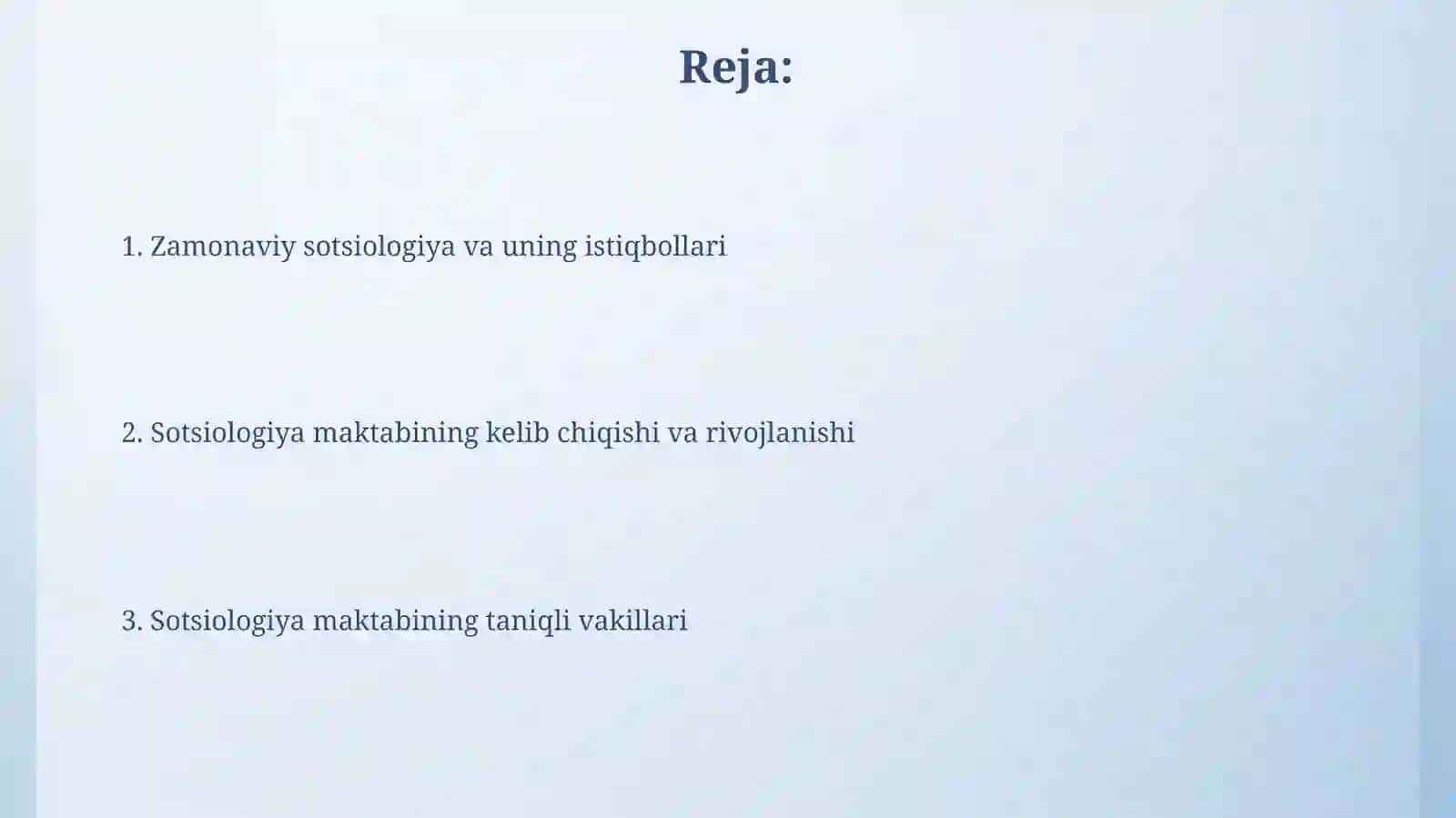 Reja:

1. Zamonaviy sotsiologiya va uning istiqbollari

2. Sotsiologiya maktabining kelib chiqishi va rivojlanishi

3. Sotsiologiya maktabining taniqli vakillari